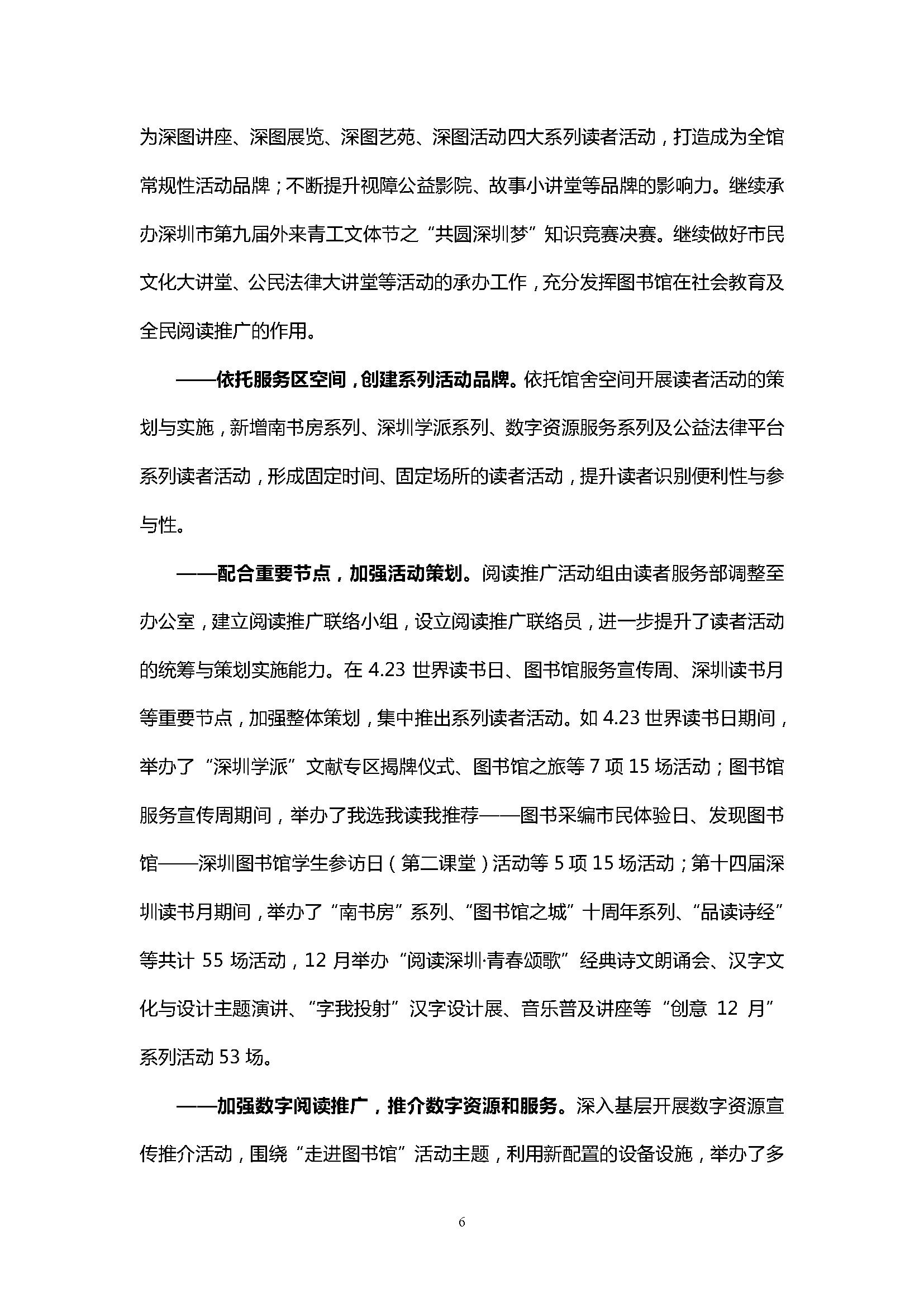 为深图讲座、深图展览、深图艺苑、深图活动四大系列读者活动，打造成为全馆常规性活动品牌；不断提升视障公益影院、故事小讲堂等品牌的影响力。继续承办深圳市第九届外来青工文体节之“共圆深圳梦”知识竞赛决赛。继续做好市民文化大讲堂、公民法律大讲堂等活动的承办工作，充分发挥图书馆在社会教育及全民阅读推广的作用。

——依托服务区空间，创建系列活动品牌。依托馆舍空间开展读者活动的策划与实施，新增南书房系列、深圳学派系列、数字资源服务系列及公益法律平台系列读者活动，形成固定时间、固定场所的读者活动，提升读者识别便利性与参与性。

——配合重要节点，加强活动策划。阅读推广活动组由读者服务部调整至办公室，建立阅读推广联络小组，设立阅读推广联络员，进一步提升了读者活动的统筹与策划实施能力。在 4.23 世界读书日、图书馆服务宣传周、深圳读书月等重要节点，加强整体策划，集中推出系列读者活动。如 4.23 世界读书日期间，举办了“深圳学派”文献专区揭牌仪式、图书馆之旅等 7 项 15 场活动；图书馆服务宣传周期间，举办了我选我读我推荐——图书采编市民体验日、发现图书馆——深圳图书馆学生参访日（第二课堂）活动等 5 项 15 场活动；第十四届深圳读书月期间，举办了“南书房”系列、“图书馆之城”十周年系列、“品读诗经”等共计 55 场活动，12 月举办“阅读深圳·青春颂歌”经典诗文朗诵会、汉字文化与设计主题演讲、“字我投射”汉字设计展、音乐普及讲座等“创意 12 月”系列活动 53 场。

——加强数字阅读推广，推介数字资源和服务。深入基层开展数字资源宣传推介活动，围绕“走进图书馆”活动主题，利用新配置的设备设施，举办了多

6